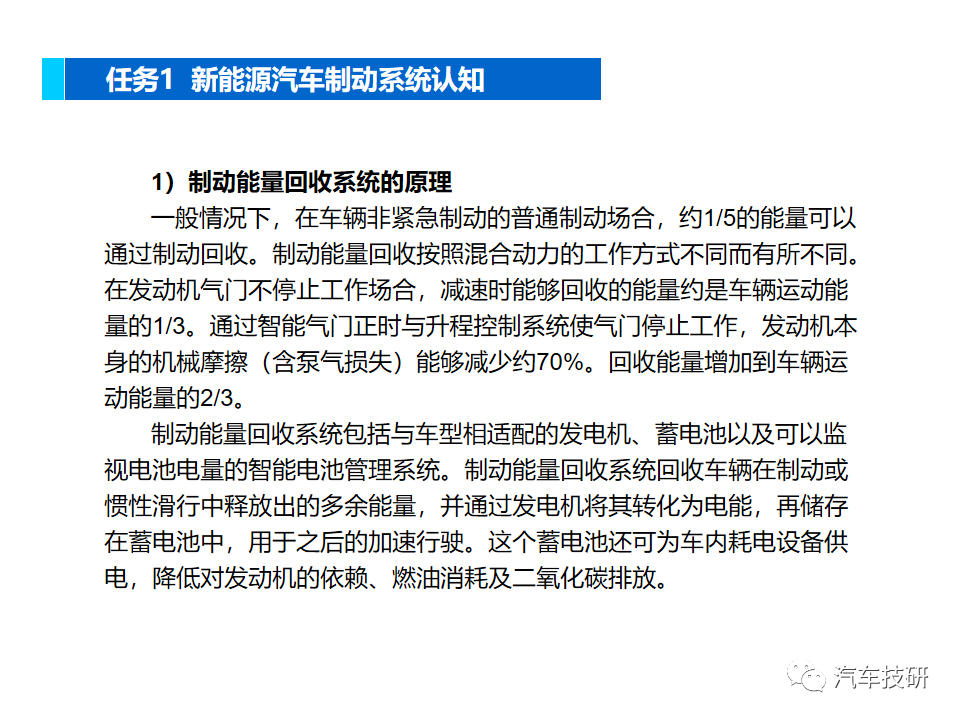 任务1 新能源汽车制动系统认知

1）制动能量回收系统的原理

一般情况下，在车辆非紧急制动的普通制动场合，约1/5的能量可以通过制动回收。制动能量回收按照混合动力的工作方式不同而有所不同。在发动机气门不停止工作场合，减速时能够回收的能量约是车辆运动能量的1/3。通过智能气门正时与升程控制系统使气门停止工作，发动机本身的机械摩擦（含泵气损失）能够减少约70%。回收能量增加到车辆运动能量的2/3。

制动能量回收系统包括与车型相适配的发电机、蓄电池以及可以监视电池电量的智能电池管理系统。制动能量回收系统回收车辆在制动或惯性滑行中释放出的多余能量，并通过发电机将其转化为电能，再储存在蓄电池中，用于之后的加速行驶。这个蓄电池还可为车内耗电设备供电，降低对发动机的依赖、燃油消耗及二氧化碳排放。

汽车技研